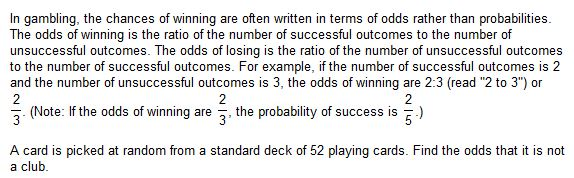 In gambling, the chances of winning are often written in terms of odds rather than probabilities. The odds of winning is the ratio of the number of successful outcomes to the number of unsuccessful outcomes. The odds of losing is the ratio of the number of unsuccessful outcomes to the number of successful outcomes. For example, if the number of successful outcomes is 2 and the number of unsuccessful outcomes is 3, the odds of winning are 2:3 (read "2 to 3") or $\frac{2}{3}$. (Note: If the odds of winning are $\frac{2}{3}$, the probability of success is $\frac{2}{5}$.)

A card is picked at random from a standard deck of 52 playing cards. Find the odds that it is not a club.